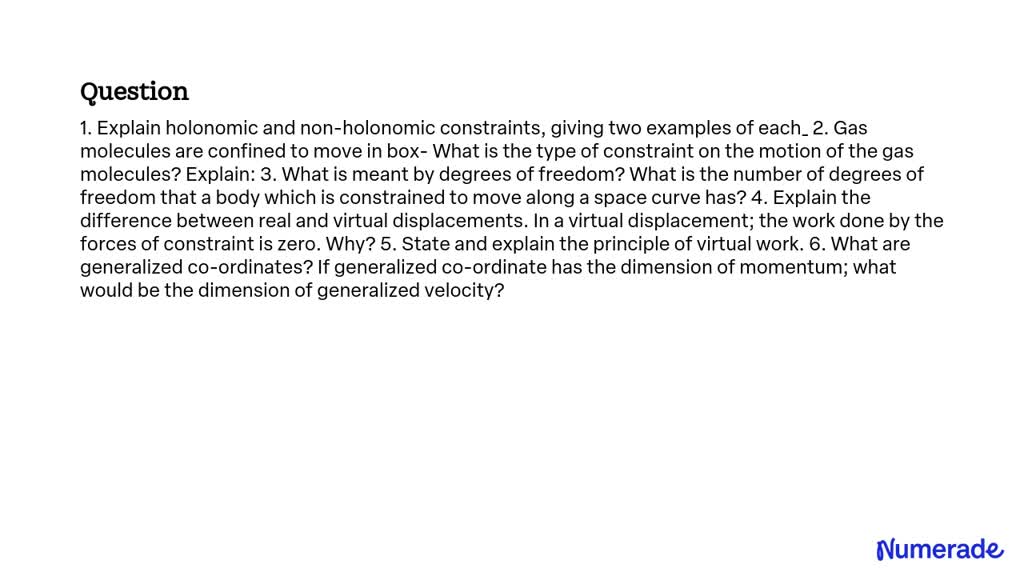 Question

1. Explain holonomic and non-holonomic constraints, giving two examples of each_ 2. Gas molecules are confined to move in box- What is the type of constraint on the motion of the gas molecules? Explain: 3. What is meant by degrees of freedom? What is the number of degrees of freedom that a body which is constrained to move along a space curve has? 4. Explain the difference between real and virtual displacements. In a virtual displacement; the work done by the forces of constraint is zero. Why? 5. State and explain the principle of virtual work. 6. What are generalized co-ordinates? If generalized co-ordinate has the dimension of momentum; what would be the dimension of generalized velocity?

Numerade